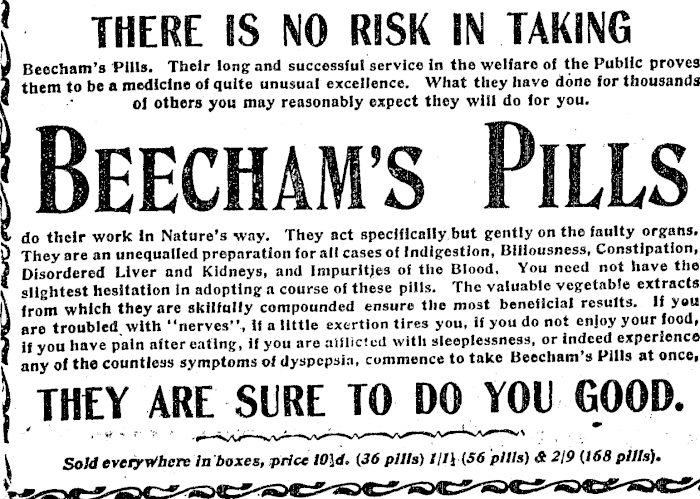 THERE IS NO RISK IN TAKING

Beecham's Pills. Their long and successful service in the welfare of the Public proves them to be a medicine of quite unusual excellence. What they have done for thousands of others you may reasonably expect they will do for you.

BEECHAM'S PILLS

do their work in Nature's way. They act specifically but gently on the faulty organs. They are an unequalled preparation for all cases of Indigestion, Biliousness, Constipation, Disordered Liver and Kidneys, and Impurities of the Blood. You need not have the slightest hesitation in adopting a course of these pills. The valuable vegetable extracts from which they are skilfully compounded ensure the most beneficial results. If you are troubled with "nerves", if a little exertion tires you, if you do not enjoy your food, if you have pain after eating, if you are afflicted with sleeplessness, or indeed experience any of the countless symptoms of dyspepsia, commence to take Beecham's Pills at once,

THEY ARE SURE TO DO YOU GOOD.

Sold everywhere in boxes, price 10½d. (36 pills) 1/1½ (56 pills) & 2/9 (168 pills).